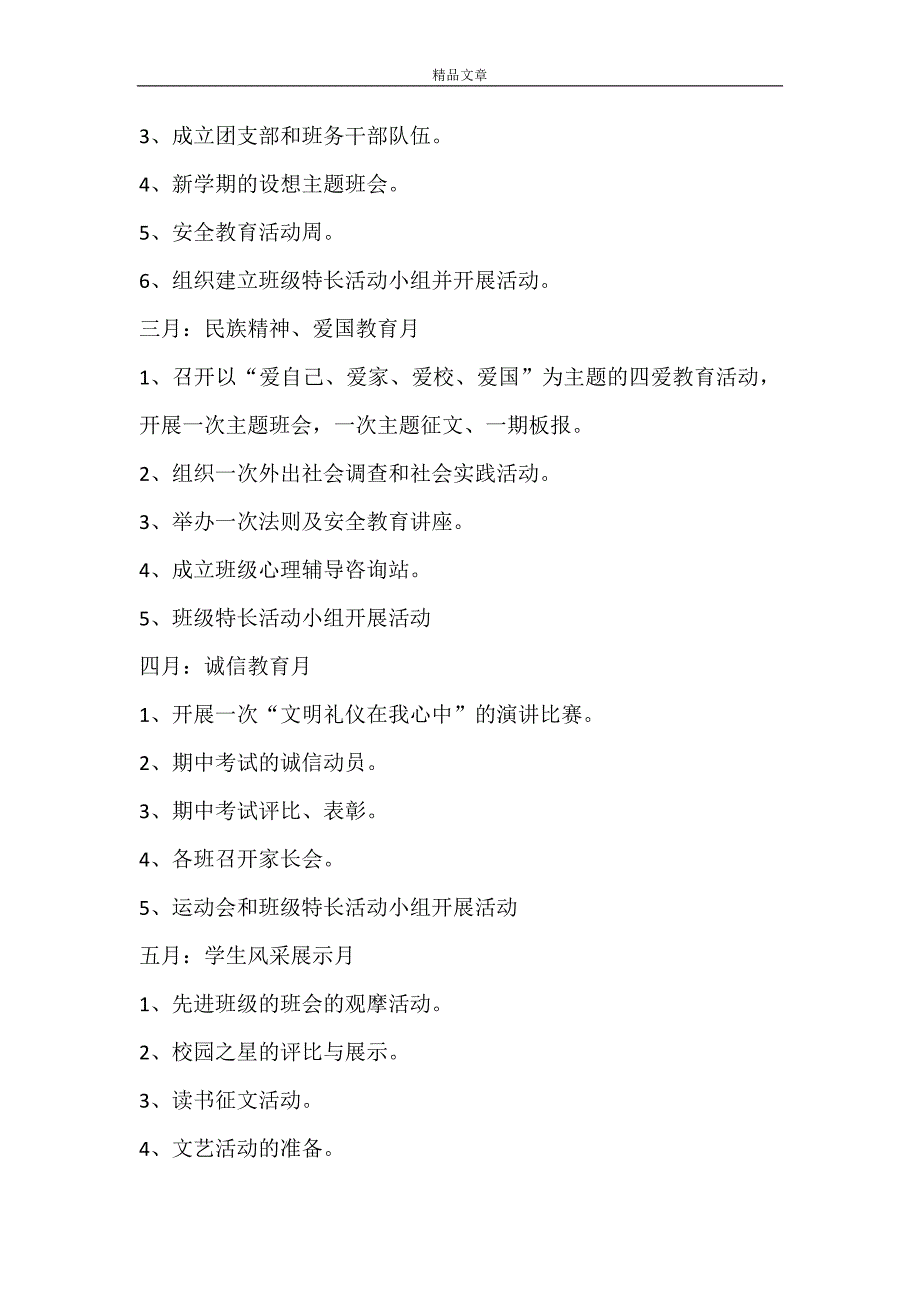 精品文章

3、成立团支部和班务干部队伍。

4、新学期的设想主题班会。

5、安全教育活动周。

6、组织建立班级特长活动小组并开展活动。

三月：民族精神、爱国教育月

1、召开以“爱自己、爱家、爱校、爱国”为主题的四爱教育活动，开展一次主题班会，一次主题征文、一期板报。

2、组织一次外出社会调查和社会实践活动。

3、举办一次法则及安全教育讲座。

4、成立班级心理辅导咨询站。

5、班级特长活动小组开展活动

四月：诚信教育月

1、开展一次“文明礼仪在我心中”的演讲比赛。

2、期中考试的诚信动员。

3、期中考试评比、表彰。

4、各班召开家长会。

5、运动会和班级特长活动小组开展活动

五月：学生风采展示月

1、先进班级的班会的观摩活动。

2、校园之星的评比与展示。

3、读书征文活动。

4、文艺活动的准备。